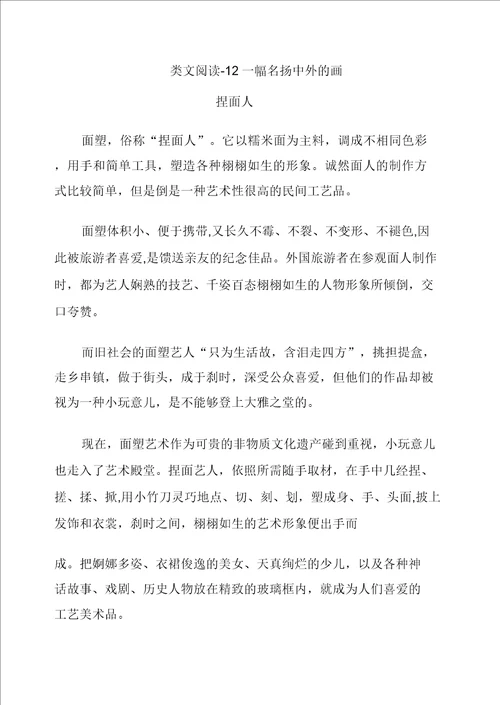 类文阅读-12 一幅名扬中外的画

捏面人

面塑，俗称“捏面人”。它以糯米面为主料，调成不相同色彩，用手和简单工具，塑造各种栩栩如生的形象。诚然面人的制作方式比较简单，但是倒是一种艺术性很高的民间工艺品。

面塑体积小、便于携带,又长久不霉、不裂、不变形、不褪色,因此被旅游者喜爱,是馈送亲友的纪念佳品。外国旅游者在参观面人制作时，都为艺人娴熟的技艺、千姿百态栩栩如生的人物形象所倾倒，交口夸赞。

而旧社会的面塑艺人“只为生活故，含泪走四方”，挑担提盒，走乡串镇，做于街头，成于刹时，深受公众喜爱，但他们的作品却被视为一种小玩意儿，是不能够登上大雅之堂的。

现在，面塑艺术作为可贵的非物质文化遗产碰到重视，小玩意儿也走入了艺术殿堂。捏面艺人，依照所需随手取材，在手中几经捏、搓、揉、掀,用小竹刀灵巧地点、切、刻、划，塑成身、手、头面,披上发饰和衣裳，刹时之间，栩栩如生的艺术形象便出手而

成。把婀娜多姿、衣裙俊逸的美女、天真绚烂的少儿，以及各种神话故事、戏剧、历史人物放在精致的玻璃框内，就成为人们喜爱的工艺美术品。